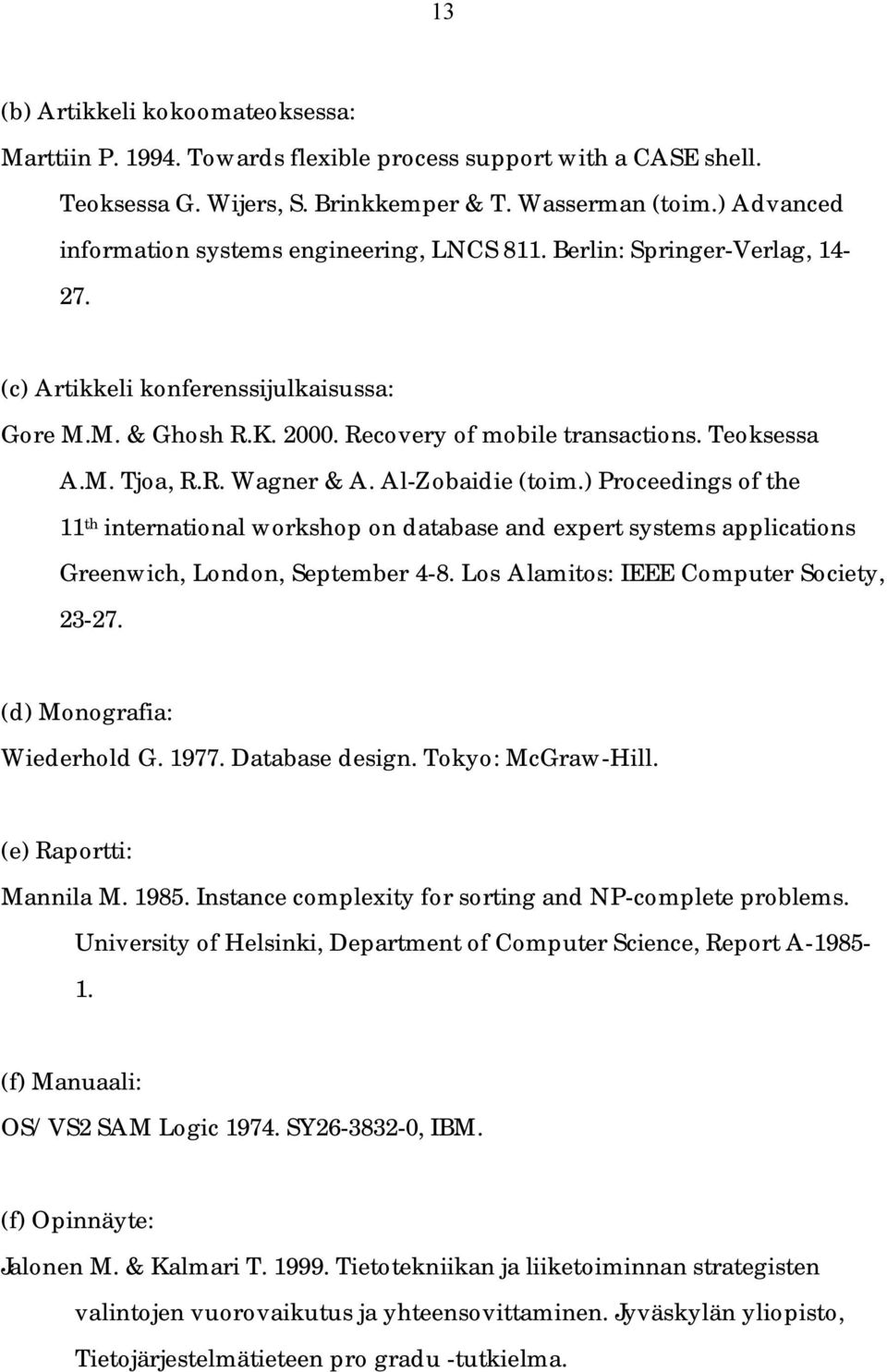 13

(b) Artikkeli kokoomateoksessa:

Marttiin P. 1994. Towards flexible process support with a CASE shell. Teoksessa G. Wijers, S. Brinkkemper & T. Wasserman (toim.) Advanced information systems engineering, LNCS 811. Berlin: Springer-Verlag, 14-27.

(c) Artikkeli konferenssijulkaisussa:

Gore M.M. & Ghosh R.K. 2000. Recovery of mobile transactions. Teoksessa A.M. Tjoa, R.R. Wagner & A. Al-Zobaidie (toim.) Proceedings of the $11^{th}$ international workshop on database and expert systems applications Greenwich, London, September 4-8. Los Alamitos: IEEE Computer Society, 23-27.

(d) Monografia:

Wiederhold G. 1977. Database design. Tokyo: McGraw-Hill.

(e) Raportti:

Mannila M. 1985. Instance complexity for sorting and NP-complete problems. University of Helsinki, Department of Computer Science, Report A-1985-1.

(f) Manuaali:

OS/VS2 SAM Logic 1974. SY26-3832-0, IBM.

(f) Opinnäyte:

Jalonen M. & Kalmari T. 1999. Tietotekniikan ja liiketoiminnan strategisten valintojen vuorovaikutus ja yhteensovittaminen. Jyväskylän yliopisto, Tietojärjestelmätieteen pro gradu -tutkielma.